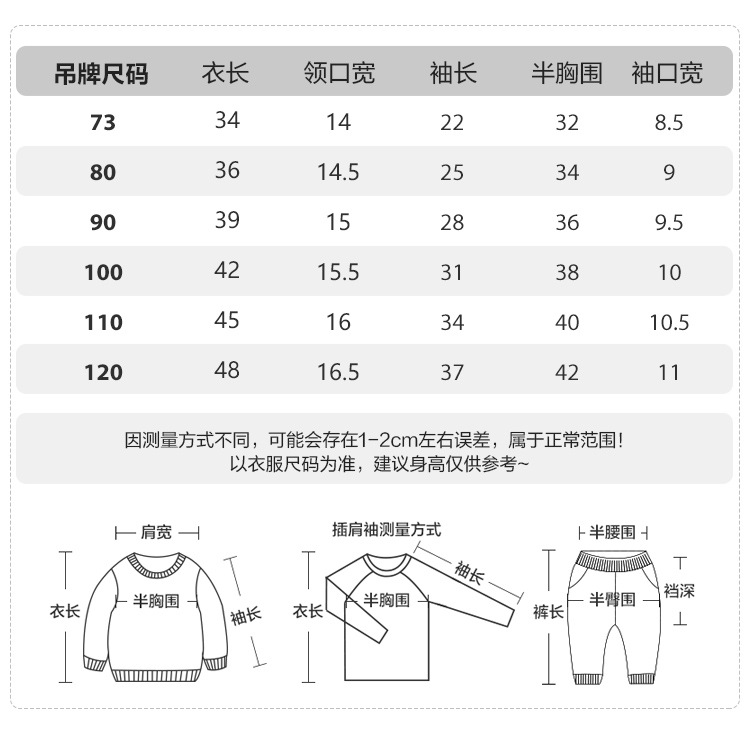 | 吊牌尺码 | 衣长 | 领口宽 | 袖长 | 半胸围 | 袖口宽 |
|---|---|---|---|---|---|
| 73 | 34 | 14 | 22 | 32 | 8.5 |
| 80 | 36 | 14.5 | 25 | 34 | 9 |
| 90 | 39 | 15 | 28 | 36 | 9.5 |
| 100 | 42 | 15.5 | 31 | 38 | 10 |
| 110 | 45 | 16 | 34 | 40 | 10.5 |
| 120 | 48 | 16.5 | 37 | 42 | 11 |

因测量方式不同，可能会存在1-2cm左右误差，属于正常范围！
以衣服尺码为准，建议身高仅供参考~

肩宽
衣长
半胸围
袖长

插肩袖测量方式
衣长
半胸围
袖长

半腰围
裤长
半臀围
裆深